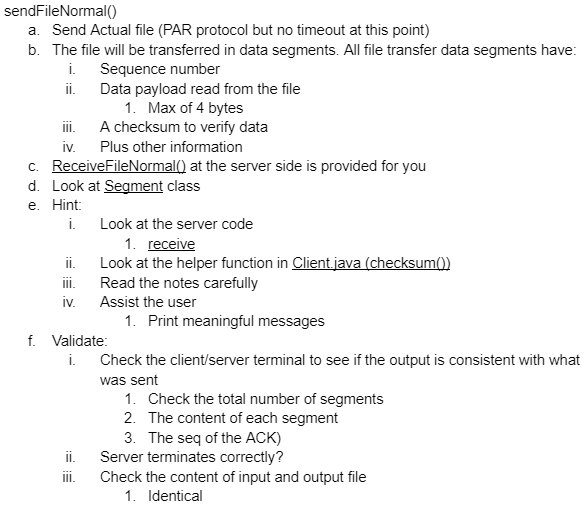 sendFileNormal()
a. Send Actual file (PAR protocol but no timeout at this point)
b. The file will be transferred in data segments. All file transfer data segments have:
i. Sequence number
ii. Data payload read from the file
1. Max of 4 bytes
iii. A checksum to verify data
iv. Plus other information
c. ReceiveFileNormal() at the server side is provided for you
d. Look at Segment class
e. Hint:
i. Look at the server code
1. receive
ii. Look at the helper function in Client.java (checksum())
iii. Read the notes carefully
iv. Assist the user
1. Print meaningful messages
f. Validate:
i. Check the client/server terminal to see if the output is consistent with what was sent
1. Check the total number of segments
2. The content of each segment
3. The seq of the ACK)
ii. Server terminates correctly?
iii. Check the content of input and output file
1. Identical